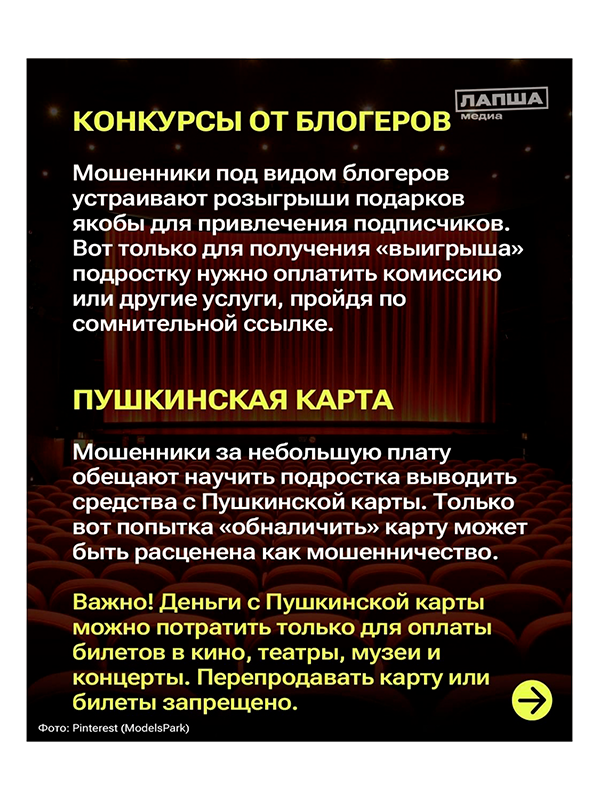 ЛАПША медиа

КОНКУРСЫ ОТ БЛОГЕРОВ

Мошенники под видом блогеров устраивают розыгрыши подарков якобы для привлечения подписчиков. Вот только для получения «выигрыша» подростку нужно оплатить комиссию или другие услуги, пройдя по сомнительной ссылке.

ПУШКИНСКАЯ КАРТА

Мошенники за небольшую плату обещают научить подростка выводить средства с Пушкинской карты. Только вот попытка «обналичить» карту может быть расценена как мошенничество.

Важно! Деньги с Пушкинской карты можно потратить только для оплаты билетов в кино, театры, музеи и концерты. Перепродавать карту или билеты запрещено.

Фото: Pinterest (ModelsPark)